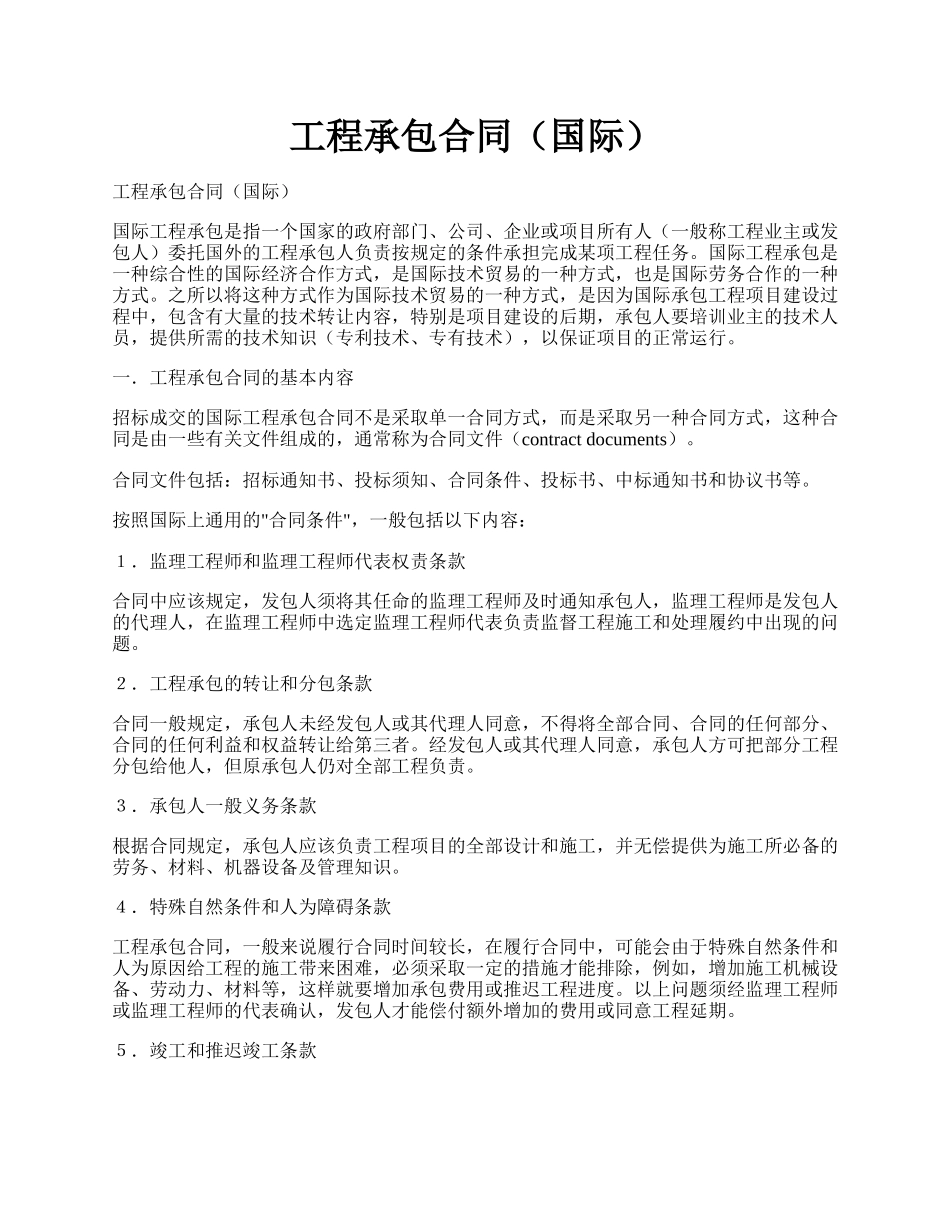 工程承包合同（国际）

工程承包合同（国际）

国际工程承包是指一个国家的政府部门、公司、企业或项目所有人（一般称工程业主或发包人）委托国外的工程承包人负责按规定的条件承担完成某项工程任务。国际工程承包是一种综合性的国际经济合作方式，是国际技术贸易的一种方式，也是国际劳务合作的一种方式。之所以将这种方式作为国际技术贸易的一种方式，是因为国际承包工程项目建设过程中，包含有大量的技术转让内容，特别是项目建设的后期，承包人要培训业主的技术人员，提供所需的技术知识（专利技术、专有技术），以保证项目的正常运行。

一．工程承包合同的基本内容

招标成交的国际工程承包合同不是采取单一合同方式，而是采取另一种合同方式，这种合同是由一些有关文件组成的，通常称为合同文件（contract documents）。

合同文件包括：招标通知书、投标须知、合同条件、投标书、中标通知书和协议书等。

按照国际上通用的"合同条件"，一般包括以下内容：

１．监理工程师和监理工程师代表权责条款

合同中应该规定，发包人须将其任命的监理工程师及时通知承包人，监理工程师是发包人的代理人，在监理工程师中选定监理工程师代表负责监督工程施工和处理履约中出现的问题。

２．工程承包的转让和分包条款

合同一般规定，承包人未经发包人或其代理人同意，不得将全部合同、合同的任何部分、合同的任何利益和权益转让给第三者。经发包人或其代理人同意，承包人方可把部分工程分包给他人，但原承包人仍对全部工程负责。

３．承包人一般义务条款

根据合同规定，承包人应该负责工程项目的全部设计和施工，并无偿提供为施工所必备的劳务、材料、机器设备及管理知识。

４．特殊自然条件和人为障碍条款

工程承包合同，一般来说履行合同时间较长，在履行合同中，可能会由于特殊自然条件和人为原因给工程的施工带来困难，必须采取一定的措施才能排除，例如，增加施工机械设备、劳动力、材料等，这样就要增加承包费用或推迟工程进度。以上问题须经监理工程师或监理工程师的代表确认，发包人才能偿付额外增加的费用或同意工程延期。

５．竣工和推迟竣工条款